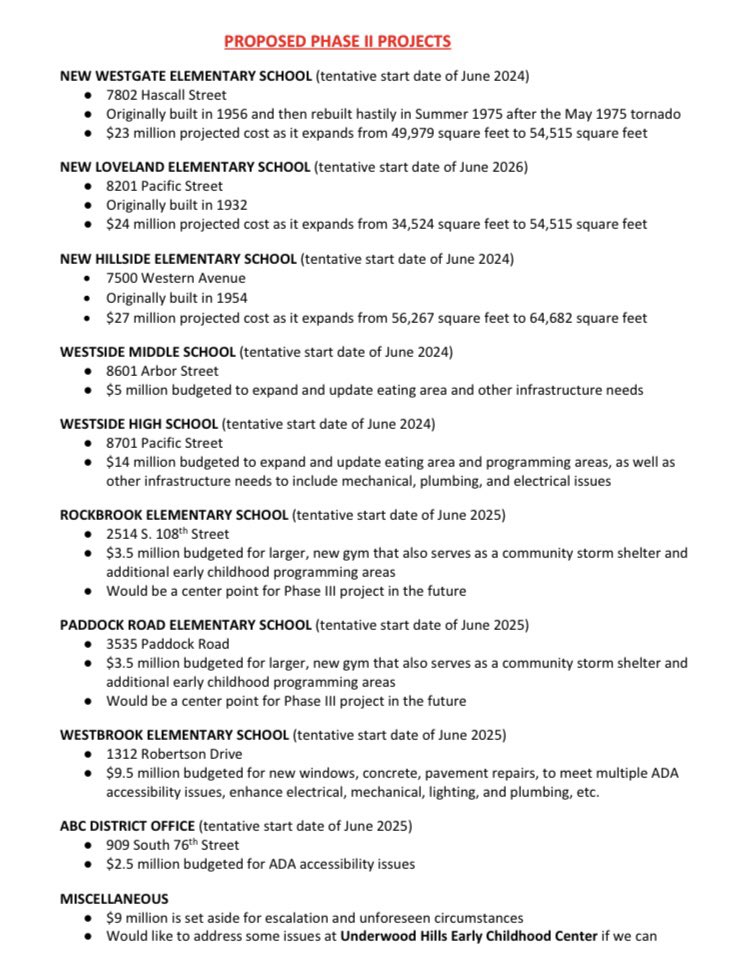 PROPOSED PHASE II PROJECTS

NEW WESTGATE ELEMENTARY SCHOOL (tentative start date of June 2024)
- 7802 Hascall Street
- Originally built in 1956 and then rebuilt hastily in Summer 1975 after the May 1975 tornado
- $23 million projected cost as it expands from 49,979 square feet to 54,515 square feet

NEW LOVELAND ELEMENTARY SCHOOL (tentative start date of June 2026)
- 8201 Pacific Street
- Originally built in 1932
- $24 million projected cost as it expands from 34,524 square feet to 54,515 square feet

NEW HILLSIDE ELEMENTARY SCHOOL (tentative start date of June 2024)
- 7500 Western Avenue
- Originally built in 1954
- $27 million projected cost as it expands from 56,267 square feet to 64,682 square feet

WESTSIDE MIDDLE SCHOOL (tentative start date of June 2024)
- 8601 Arbor Street
- $5 million budgeted to expand and update eating area and other infrastructure needs

WESTSIDE HIGH SCHOOL (tentative start date of June 2024)
- 8701 Pacific Street
- $14 million budgeted to expand and update eating area and programming areas, as well as other infrastructure needs to include mechanical, plumbing, and electrical issues

ROCKBROOK ELEMENTARY SCHOOL (tentative start date of June 2025)
- 2514 S. 108$^{th}$ Street
- $3.5 million budgeted for larger, new gym that also serves as a community storm shelter and additional early childhood programming areas
- Would be a center point for Phase III project in the future

PADDOCK ROAD ELEMENTARY SCHOOL (tentative start date of June 2025)
- 3535 Paddock Road
- $3.5 million budgeted for larger, new gym that also serves as a community storm shelter and additional early childhood programming areas
- Would be a center point for Phase III project in the future

WESTBROOK ELEMENTARY SCHOOL (tentative start date of June 2025)
- 1312 Robertson Drive
- $9.5 million budgeted for new windows, concrete, pavement repairs, to meet multiple ADA accessibility issues, enhance electrical, mechanical, lighting, and plumbing, etc.

ABC DISTRICT OFFICE (tentative start date of June 2025)
- 909 South 76$^{th}$ Street
- $2.5 million budgeted for ADA accessibility issues

MISCELLANEOUS
- $9 million is set aside for escalation and unforeseen circumstances
- Would like to address some issues at Underwood Hills Early Childhood Center if we can